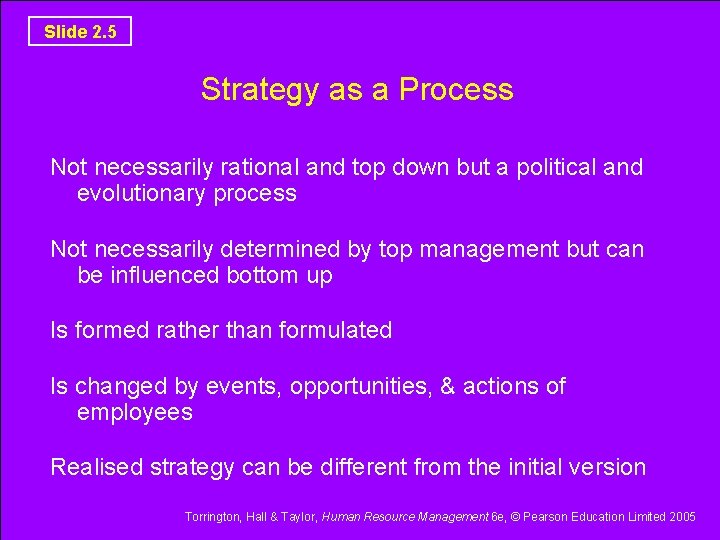 Slide 2.5

Strategy as a Process

Not necessarily rational and top down but a political and evolutionary process

Not necessarily determined by top management but can be influenced bottom up

Is formed rather than formulated

Is changed by events, opportunities, & actions of employees

Realised strategy can be different from the initial version

Torrington, Hall & Taylor, Human Resource Management 6e, © Pearson Education Limited 2005